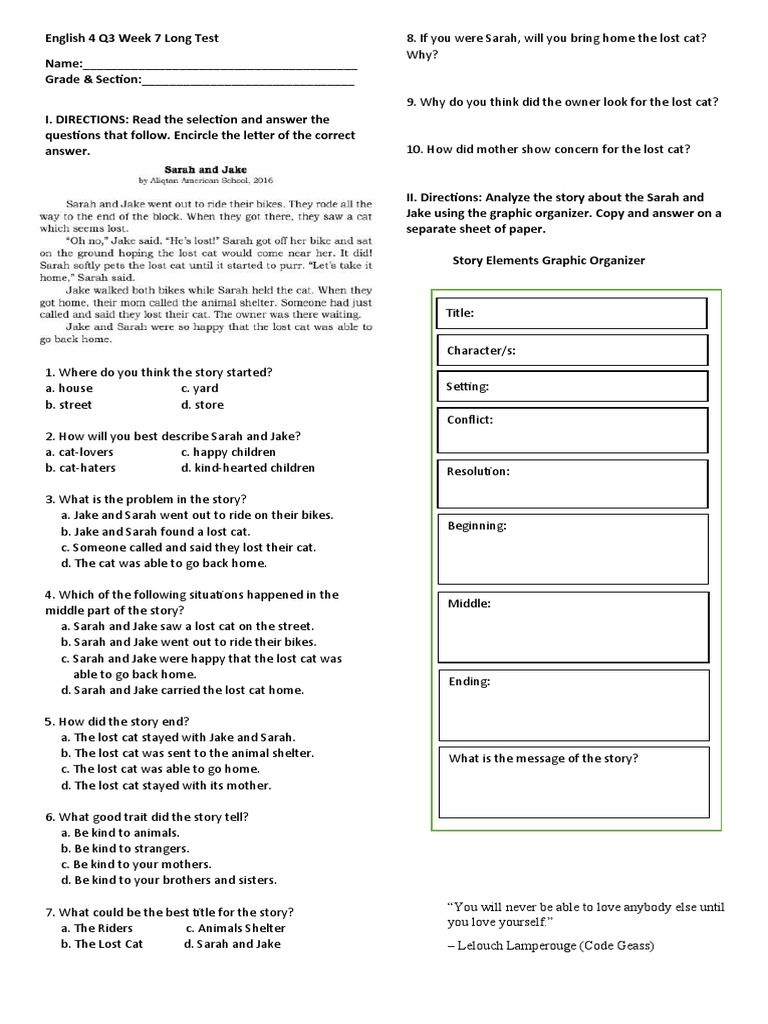 English 4 Q3 Week 7 Long Test

Name:____

Grade & Section:____

I. DIRECTIONS: Read the selection and answer the questions that follow. Encircle the letter of the correct answer.

Sarah and Jake
by Aliqtan American School, 2016

Sarah and Jake went out to ride their bikes. They rode all the way to the end of the block. When they got there, they saw a cat which seems lost.

"Oh no," Jake said. "He's lost!" Sarah got off her bike and sat on the ground hoping the lost cat would come near her. It did! Sarah softly pets the lost cat until it started to purr. "Let's take it home," Sarah said.

Jake walked both bikes while Sarah held the cat. When they got home, their mom called the animal shelter. Someone had just called and said they lost their cat. The owner was there waiting.

Jake and Sarah were so happy that the lost cat was able to go back home.

1. Where do you think the story started?
a. house c. yard
b. street d. store

2. How will you best describe Sarah and Jake?
a. cat-lovers c. happy children
b. cat-haters d. kind-hearted children

3. What is the problem in the story?
a. Jake and Sarah went out to ride on their bikes.
b. Jake and Sarah found a lost cat.
c. Someone called and said they lost their cat.
d. The cat was able to go back home.

4. Which of the following situations happened in the middle part of the story?
a. Sarah and Jake saw a lost cat on the street.
b. Sarah and Jake went out to ride their bikes.
c. Sarah and Jake were happy that the lost cat was able to go back home.
d. Sarah and Jake carried the lost cat home.

5. How did the story end?
a. The lost cat stayed with Jake and Sarah.
b. The lost cat was sent to the animal shelter.
c. The lost cat was able to go home.
d. The lost cat stayed with its mother.

6. What good trait did the story tell?
a. Be kind to animals.
b. Be kind to strangers.
c. Be kind to your mothers.
d. Be kind to your brothers and sisters.

7. What could be the best title for the story?
a. The Riders c. Animals Shelter
b. The Lost Cat d. Sarah and Jake

8. If you were Sarah, will you bring home the lost cat? Why?

9. Why do you think did the owner look for the lost cat?

10. How did mother show concern for the lost cat?

II. Directions: Analyze the story about the Sarah and Jake using the graphic organizer. Copy and answer on a separate sheet of paper.

Story Elements Graphic Organizer

Title:

Character/s:

Setting:

Conflict:

Resolution:

Beginning:

Middle:

Ending:

What is the message of the story?

"You will never be able to love anybody else until you love yourself."

– Lelouch Lamperouge (Code Geass)